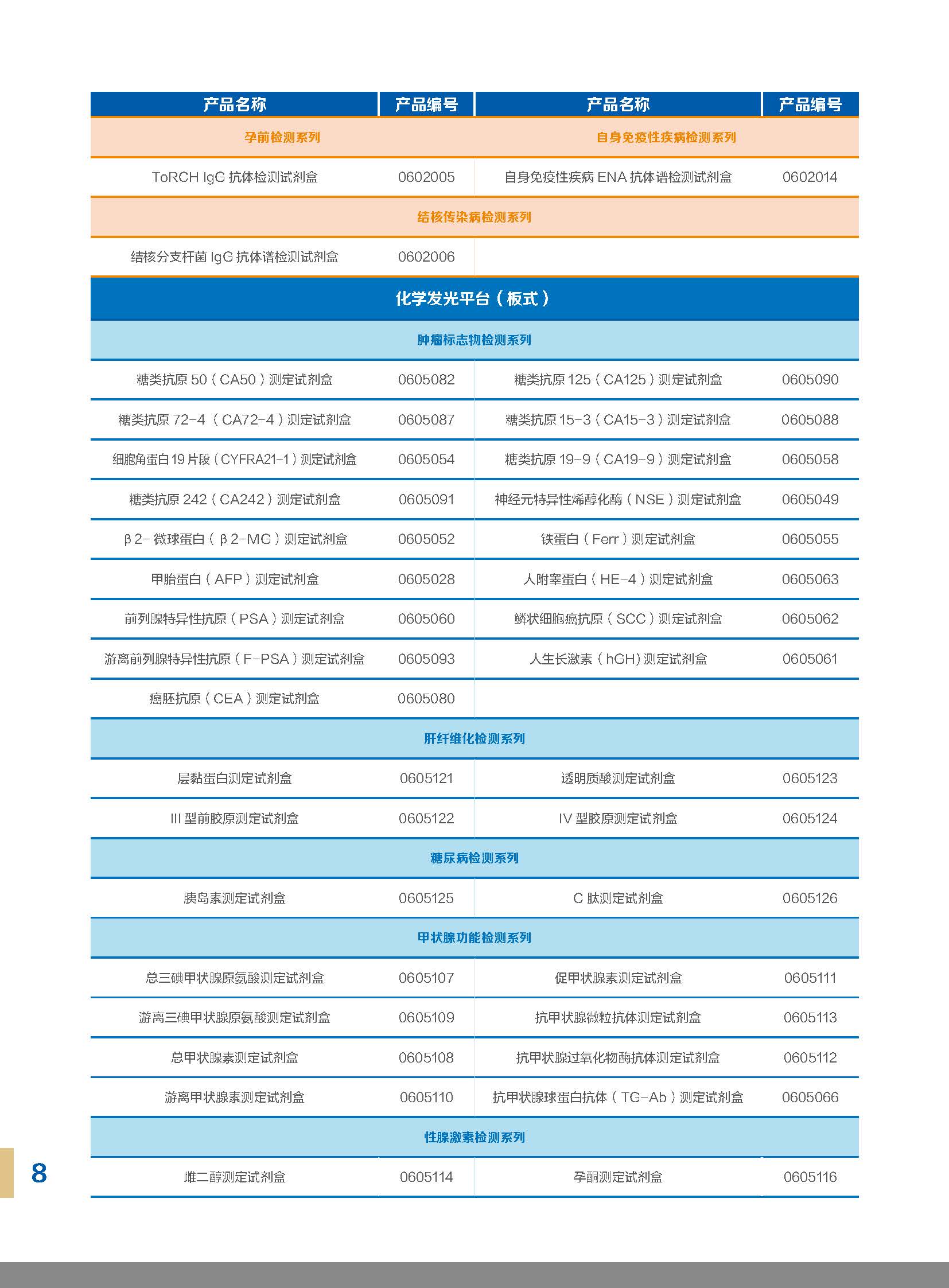 | 产品名称 | 产品编号 | 产品名称 | 产品编号 |
|---|---|---|---|
| 孕前检测系列 | | 自身免疫性疾病检测系列 | |
| ToRCH IgG 抗体检测试剂盒 | 0602005 | 自身免疫性疾病 ENA 抗体谱检测试剂盒 | 0602014 |
| 结核传染病检测系列 | | | |
| 结核分支杆菌 IgG 抗体谱检测试剂盒 | 0602006 | | |
| 化学发光平台（板式） | | | |
| 肿瘤标志物检测系列 | | | |
| 糖类抗原 50（CA50）测定试剂盒 | 0605082 | 糖类抗原 125（CA125）测定试剂盒 | 0605090 |
| 糖类抗原 72-4（CA72-4）测定试剂盒 | 0605087 | 糖类抗原 15-3（CA15-3）测定试剂盒 | 0605088 |
| 细胞角蛋白 19 片段（CYFRA21-1）测定试剂盒 | 0605054 | 糖类抗原 19-9（CA19-9）测定试剂盒 | 0605058 |
| 糖类抗原 242（CA242）测定试剂盒 | 0605091 | 神经元特异性烯醇化酶（NSE）测定试剂盒 | 0605049 |
| β2- 微球蛋白（β2-MG）测定试剂盒 | 0605052 | 铁蛋白（Ferr）测定试剂盒 | 0605055 |
| 甲胎蛋白（AFP）测定试剂盒 | 0605028 | 人附睾蛋白（HE-4）测定试剂盒 | 0605063 |
| 前列腺特异性抗原（PSA）测定试剂盒 | 0605060 | 鳞状细胞癌抗原（SCC）测定试剂盒 | 0605062 |
| 游离前列腺特异性抗原（F-PSA）测定试剂盒 | 0605093 | 人生长激素（hGH）测定试剂盒 | 0605061 |
| 癌胚抗原（CEA）测定试剂盒 | 0605080 | | |
| 肝纤维化检测系列 | | | |
| 层黏蛋白测定试剂盒 | 0605121 | 透明质酸测定试剂盒 | 0605123 |
| III 型前胶原测定试剂盒 | 0605122 | IV 型胶原测定试剂盒 | 0605124 |
| 糖尿病检测系列 | | | |
| 胰岛素测定试剂盒 | 0605125 | C 肽测定试剂盒 | 0605126 |
| 甲状腺功能检测系列 | | | |
| 总三碘甲状腺原氨酸测定试剂盒 | 0605107 | 促甲状腺素测定试剂盒 | 0605111 |
| 游离三碘甲状腺原氨酸测定试剂盒 | 0605109 | 抗甲状腺微粒抗体测定试剂盒 | 0605113 |
| 总甲状腺素测定试剂盒 | 0605108 | 抗甲状腺过氧化物酶抗体测定试剂盒 | 0605112 |
| 游离甲状腺素测定试剂盒 | 0605110 | 抗甲状腺球蛋白抗体（TG-Ab）测定试剂盒 | 0605066 |
| 性腺激素检测系列 | | | |
| 雌二醇测定试剂盒 | 0605114 | 孕酮测定试剂盒 | 0605116 |

8